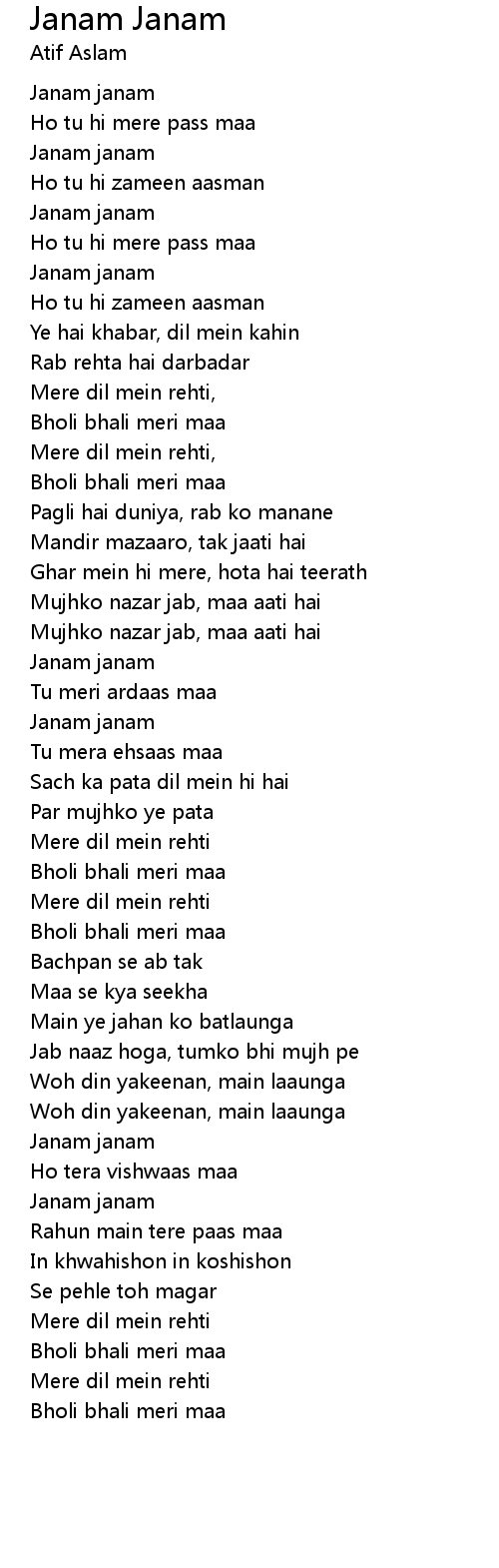 Janam Janam
Atif Aslam

Janam janam
Ho tu hi mere pass maa
Janam janam
Ho tu hi zameen aasman
Janam janam
Ho tu hi mere pass maa
Janam janam
Ho tu hi zameen aasman
Ye hai khabar, dil mein kahin
Rab rehta hai darbadar
Mere dil mein rehti,
Bholi bhali meri maa
Mere dil mein rehti,
Bholi bhali meri maa
Pagli hai duniya, rab ko manane
Mandir mazaaro, tak jaati hai
Ghar mein hi mere, hota hai teerath
Mujhko nazar jab, maa aati hai
Mujhko nazar jab, maa aati hai
Janam janam
Tu meri ardaas maa
Janam janam
Tu mera ehsaas maa
Sach ka pata dil mein hi hai
Par mujhko ye pata
Mere dil mein rehti
Bholi bhali meri maa
Mere dil mein rehti
Bholi bhali meri maa
Bachpan se ab tak
Maa se kya seekha
Main ye jahan ko batlaunga
Jab naaz hoga, tumko bhi mujh pe
Woh din yakeenan, main laaunga
Woh din yakeenan, main laaunga
Janam janam
Ho tera vishwaas maa
Janam janam
Rahun main tere paas maa
In khwahishon in koshishon
Se pehle toh magar
Mere dil mein rehti
Bholi bhali meri maa
Mere dil mein rehti
Bholi bhali meri maa